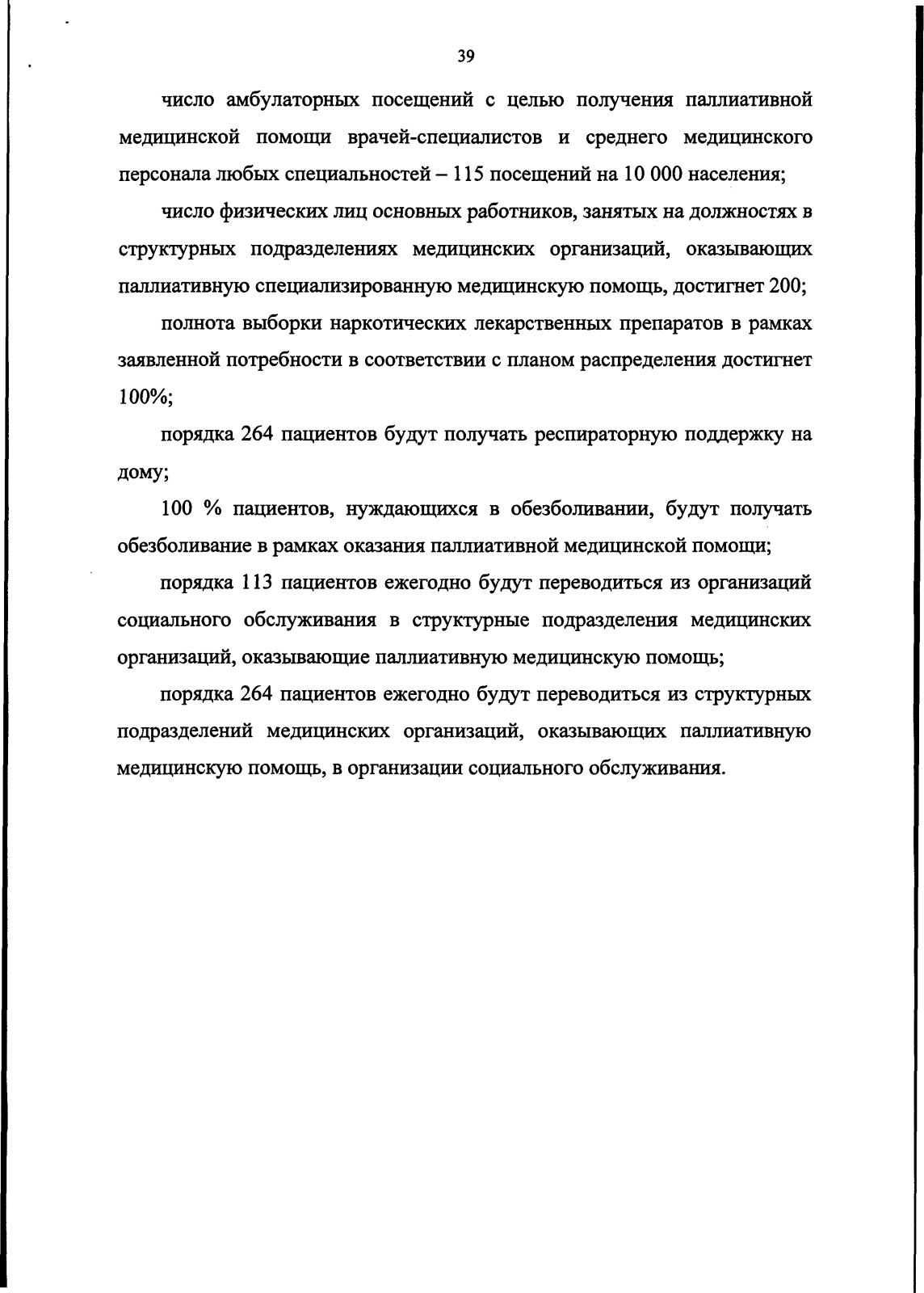 39

число амбулаторных посещений с целью получения паллиативной медицинской помощи врачей-специалистов и среднего медицинского персонала любых специальностей – 115 посещений на 10 000 населения;

число физических лиц основных работников, занятых на должностях в структурных подразделениях медицинских организаций, оказывающих паллиативную специализированную медицинскую помощь, достигнет 200;

полнота выборки наркотических лекарственных препаратов в рамках заявленной потребности в соответствии с планом распределения достигнет 100%;

порядка 264 пациентов будут получать респираторную поддержку на дому;

100 % пациентов, нуждающихся в обезболивании, будут получать обезболивание в рамках оказания паллиативной медицинской помощи;

порядка 113 пациентов ежегодно будут переводиться из организаций социального обслуживания в структурные подразделения медицинских организаций, оказывающие паллиативную медицинскую помощь;

порядка 264 пациентов ежегодно будут переводиться из структурных подразделений медицинских организаций, оказывающих паллиативную медицинскую помощь, в организации социального обслуживания.